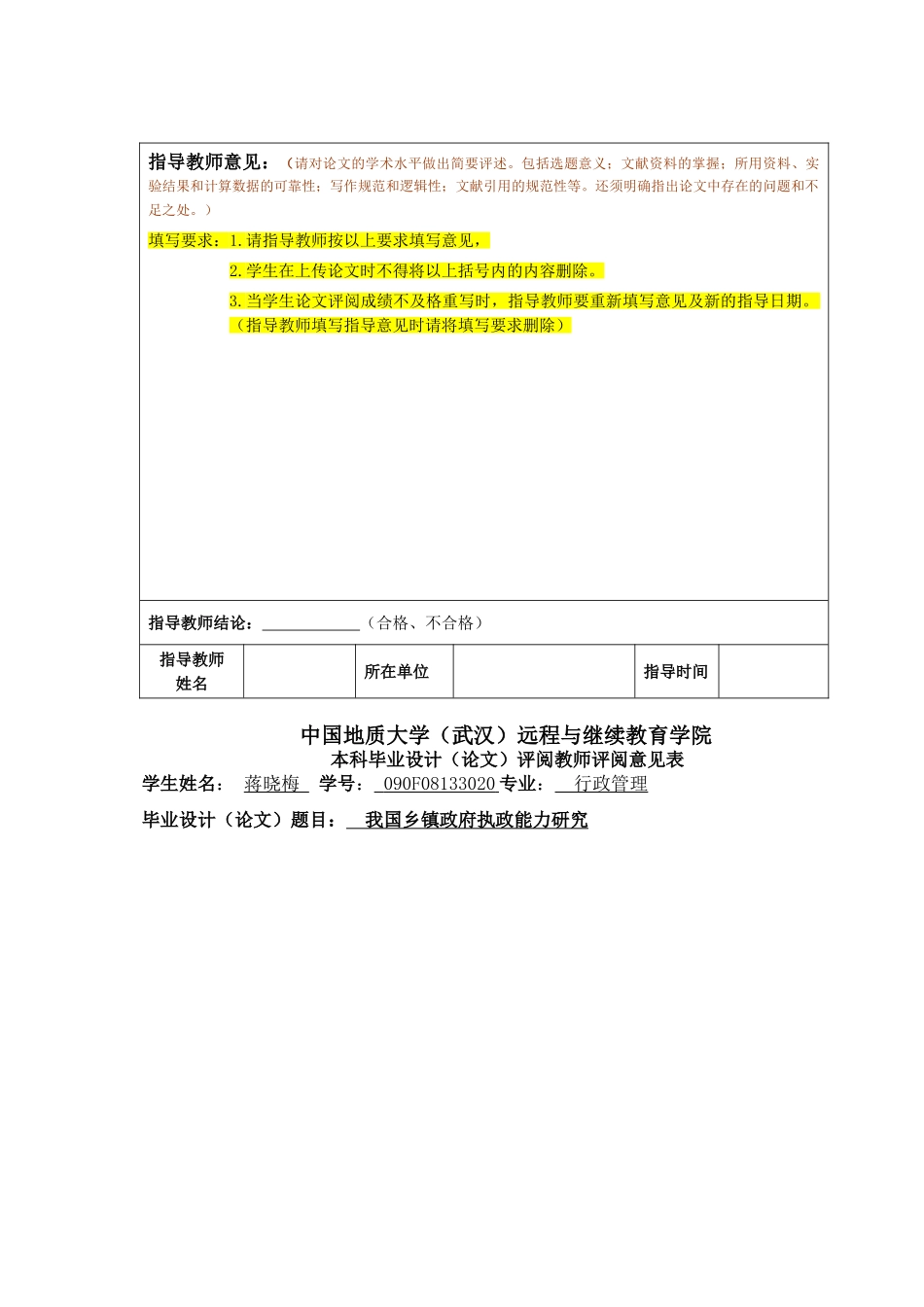 指导教师意见：（请对论文的学术水平做出简要评述。包括选题意义；文献资料的掌握；所用资料、实验结果和计算数据的可靠性；写作规范和逻辑性；文献引用的规范性等。还须明确指出论文中存在的问题和不足之处。）

填写要求：1.请指导教师按以上要求填写意见，

2.学生在上传论文时不得将以上括号内的内容删除。

3.当学生论文评阅成绩不及格重写时，指导教师要重新填写意见及新的指导日期。（指导教师填写指导意见时请将填写要求删除）

指导教师结论：____________（合格、不合格）

| 指导教师姓名 |  | 所在单位 |  | 指导时间 |  |
|---|---|---|---|---|---|

中国地质大学（武汉）远程与继续教育学院
本科毕业设计（论文）评阅教师评阅意见表

学生姓名： 蒋晓梅 学号： 090F08133020 专业： 行政管理

毕业设计（论文）题目： 我国乡镇政府执政能力研究